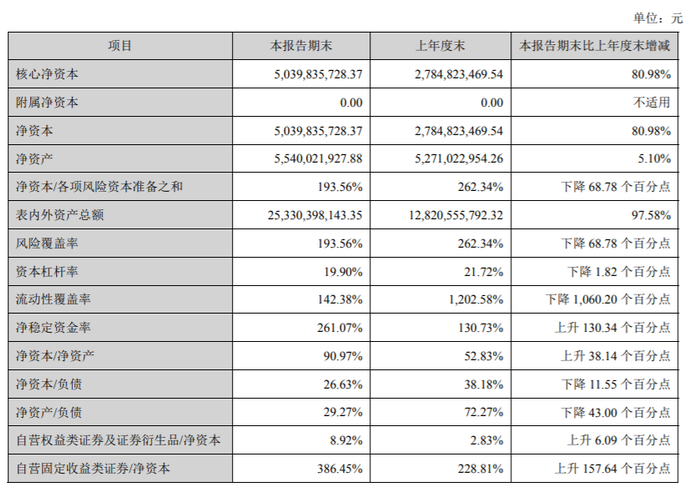 单位：元

| 项目 | 本报告期末 | 上年度末 | 本报告期末比上年度末增减 |
|---|---|---|---|
| 核心净资本 | 5,039,835,728.37 | 2,784,823,469.54 | 80.98% |
| 附属净资本 | 0.00 | 0.00 | 不适用 |
| 净资本 | 5,039,835,728.37 | 2,784,823,469.54 | 80.98% |
| 净资产 | 5,540,021,927.88 | 5,271,022,954.26 | 5.10% |
| 净资本/各项风险资本准备之和 | 193.56% | 262.34% | 下降 68.78 个百分点 |
| 表内外资产总额 | 25,330,398,143.35 | 12,820,555,792.32 | 97.58% |
| 风险覆盖率 | 193.56% | 262.34% | 下降 68.78 个百分点 |
| 资本杠杆率 | 19.90% | 21.72% | 下降 1.82 个百分点 |
| 流动性覆盖率 | 142.38% | 1,202.58% | 下降 1,060.20 个百分点 |
| 净稳定资金率 | 261.07% | 130.73% | 上升 130.34 个百分点 |
| 净资本/净资产 | 90.97% | 52.83% | 上升 38.14 个百分点 |
| 净资本/负债 | 26.63% | 38.18% | 下降 11.55 个百分点 |
| 净资产/负债 | 29.27% | 72.27% | 下降 43.00 个百分点 |
| 自营权益类证券及证券衍生品/净资本 | 8.92% | 2.83% | 上升 6.09 个百分点 |
| 自营固定收益类证券/净资本 | 386.45% | 228.81% | 上升 157.64 个百分点 |